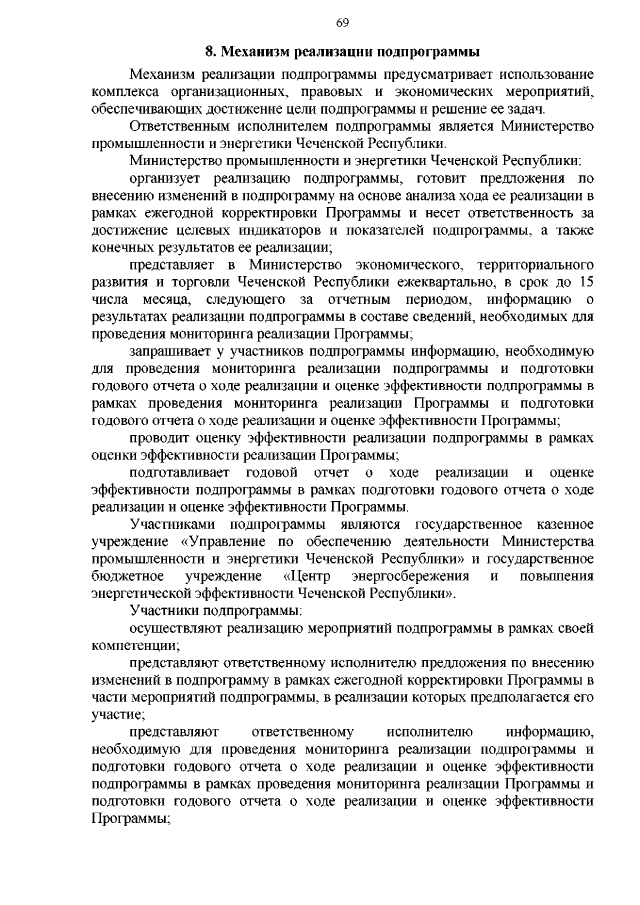 69

8. Механизм реализации подпрограммы

Механизм реализации подпрограммы предусматривает использование комплекса организационных, правовых и экономических мероприятий, обеспечивающих достижение цели подпрограммы и решение ее задач.

Ответственным исполнителем подпрограммы является Министерство промышленности и энергетики Чеченской Республики.

Министерство промышленности и энергетики Чеченской Республики:

организует реализацию подпрограммы, готовит предложения по внесению изменений в подпрограмму на основе анализа хода ее реализации в рамках ежегодной корректировки Программы и несет ответственность за достижение целевых индикаторов и показателей подпрограммы, а также конечных результатов ее реализации;

представляет в Министерство экономического, территориального развития и торговли Чеченской Республики ежеквартально, в срок до 15 числа месяца, следующего за отчетным периодом, информацию о результатах реализации подпрограммы в составе сведений, необходимых для проведения мониторинга реализации Программы;

запрашивает у участников подпрограммы информацию, необходимую для проведения мониторинга реализации подпрограммы и подготовки годового отчета о ходе реализации и оценке эффективности подпрограммы в рамках проведения мониторинга реализации Программы и подготовки годового отчета о ходе реализации и оценке эффективности Программы;

проводит оценку эффективности реализации подпрограммы в рамках оценки эффективности реализации Программы;

подготавливает годовой отчет о ходе реализации и оценке эффективности подпрограммы в рамках подготовки годового отчета о ходе реализации и оценке эффективности Программы.

Участниками подпрограммы являются государственное казенное учреждение «Управление по обеспечению деятельности Министерства промышленности и энергетики Чеченской Республики» и государственное бюджетное учреждение «Центр энергосбережения и повышения энергетической эффективности Чеченской Республики».

Участники подпрограммы:

осуществляют реализацию мероприятий подпрограммы в рамках своей компетенции;

представляют ответственному исполнителю предложения по внесению изменений в подпрограмму в рамках ежегодной корректировки Программы в части мероприятий подпрограммы, в реализации которых предполагается его участие;

представляют ответственному исполнителю информацию, необходимую для проведения мониторинга реализации подпрограммы и подготовки годового отчета о ходе реализации и оценке эффективности подпрограммы в рамках проведения мониторинга реализации Программы и подготовки годового отчета о ходе реализации и оценке эффективности Программы;